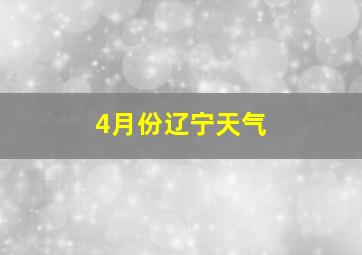 4月份辽宁天气